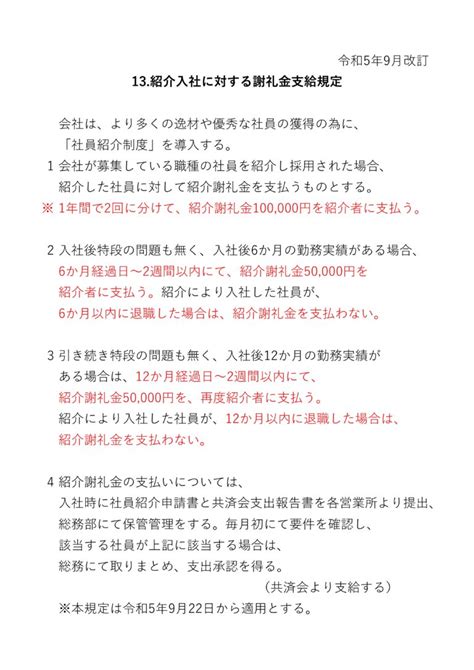 令和5年9月改訂

13.紹介入社に対する謝礼金支給規定

会社は、より多くの逸材や優秀な社員の獲得の為に、「社員紹介制度」を導入する。

1 会社が募集している職種の社員を紹介し採用された場合、紹介した社員に対して紹介謝礼金を支払うものとする。
※ 1年間で2回に分けて、紹介謝礼金100,000円を紹介者に支払う。

2 入社後特段の問題も無く、入社後6か月の勤務実績がある場合、6か月経過日～2週間以内にて、紹介謝礼金50,000円を紹介者に支払う。紹介により入社した社員が、6か月以内に退職した場合は、紹介謝礼金を支払わない。

3 引き続き特段の問題も無く、入社後12か月の勤務実績がある場合は、12か月経過日～2週間以内にて、紹介謝礼金50,000円を、再度紹介者に支払う。紹介により入社した社員が、12か月以内に退職した場合は、紹介謝礼金を支払わない。

4 紹介謝礼金の支払いについては、入社時に社員紹介申請書と共済会支出報告書を各営業所より提出、総務部にて保管管理をする。毎月初にて要件を確認し、該当する社員が上記に該当する場合は、総務にて取りまとめ、支出承認を得る。
（共済会より支給する）

※本規定は令和5年9月22日から適用とする。